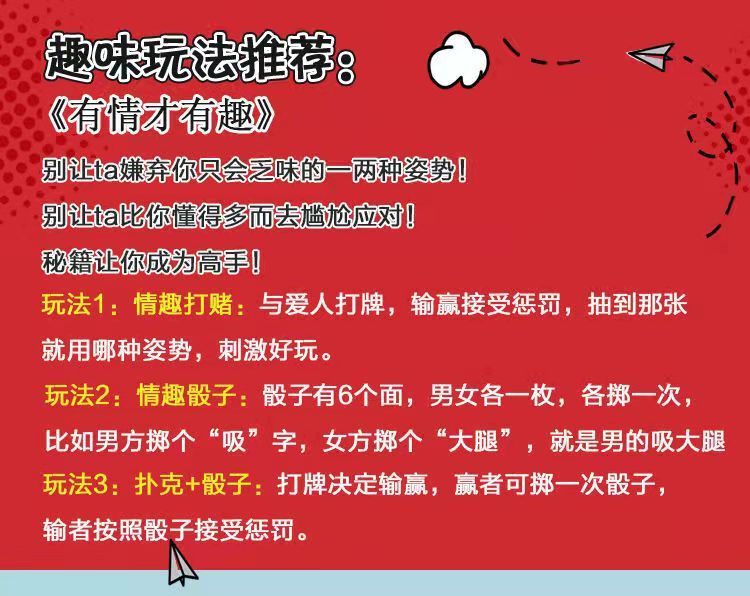 趣味玩法推荐：
《有情才有趣》

别让ta嫌弃你只会乏味的一两种姿势！
别让ta比你懂得多而去尴尬应对！
秘籍让你成为高手！

玩法1：情趣打赌：与爱人打牌，输赢接受惩罚，抽到那张就用哪种姿势，刺激好玩。

玩法2：情趣骰子：骰子有6个面，男女各一枚，各掷一次，比如男方掷个“吸”字，女方掷个“大腿”，就是男的吸大腿

玩法3：扑克+骰子：打牌决定输赢，赢者可掷一次骰子，输者按照骰子接受惩罚。